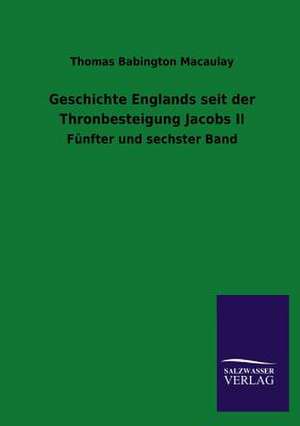 Thomas Babington Macaulay

Geschichte Englands seit der Thronbesteigung Jacobs II

Fünfter und sechster Band

SALZWASSER VERLAG